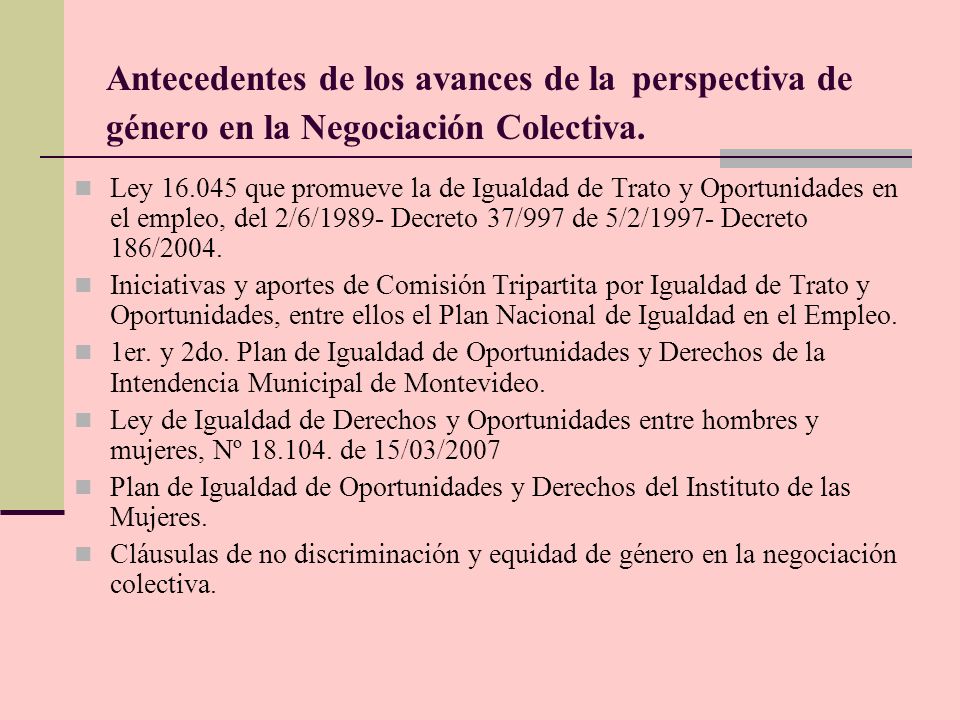 Antecedentes de los avances de la perspectiva de género en la Negociación Colectiva.

Ley 16.045 que promueve la de Igualdad de Trato y Oportunidades en el empleo, del 2/6/1989- Decreto 37/997 de 5/2/1997- Decreto 186/2004.

Iniciativas y aportes de Comisión Tripartita por Igualdad de Trato y Oportunidades, entre ellos el Plan Nacional de Igualdad en el Empleo.

1er. y 2do. Plan de Igualdad de Oportunidades y Derechos de la Intendencia Municipal de Montevideo.

Ley de Igualdad de Derechos y Oportunidades entre hombres y mujeres, Nº 18.104. de 15/03/2007

Plan de Igualdad de Oportunidades y Derechos del Instituto de las Mujeres.

Cláusulas de no discriminación y equidad de género en la negociación colectiva.